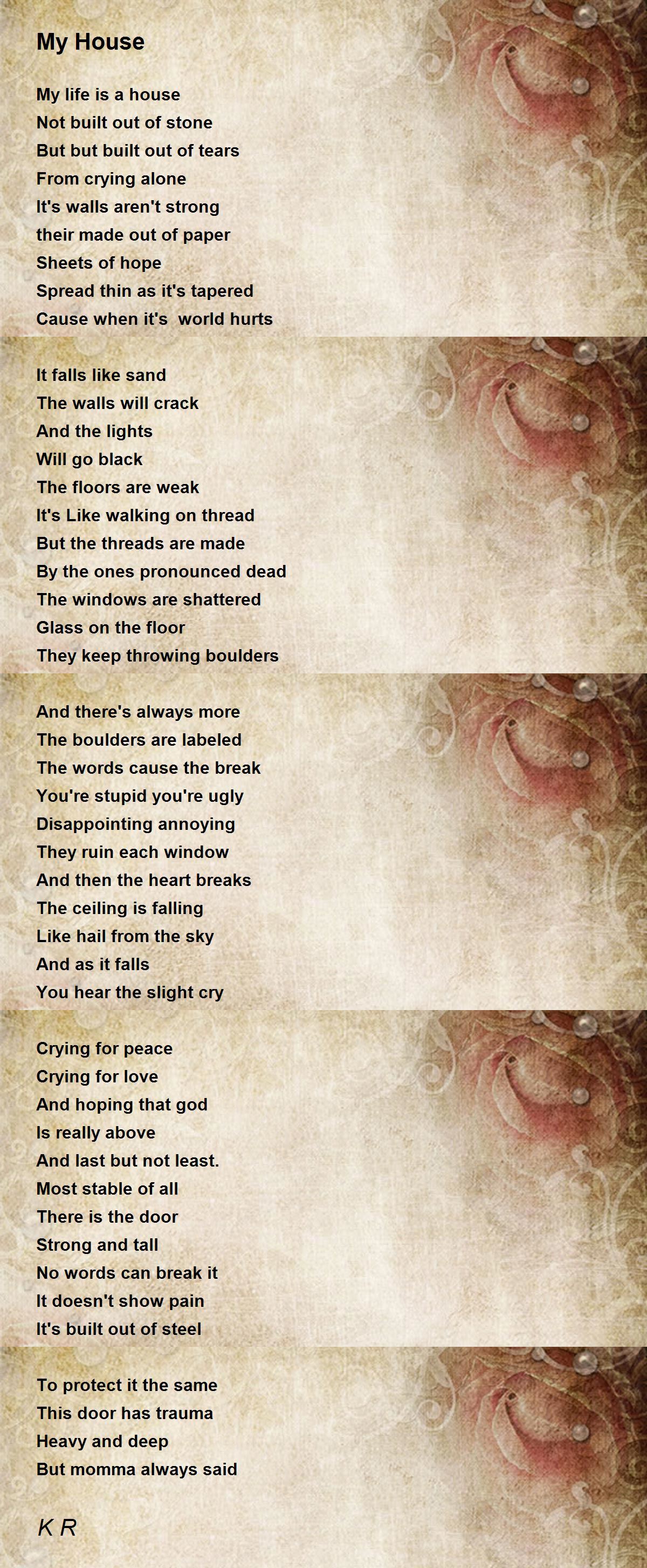 My House

My life is a house
Not built out of stone
But but built out of tears
From crying alone
It's walls aren't strong
their made out of paper
Sheets of hope
Spread thin as it's tapered
Cause when it's  world hurts

It falls like sand
The walls will crack
And the lights
Will go black
The floors are weak
It's Like walking on thread
But the threads are made
By the ones pronounced dead
The windows are shattered
Glass on the floor
They keep throwing boulders

And there's always more
The boulders are labeled
The words cause the break
You're stupid you're ugly
Disappointing annoying
They ruin each window
And then the heart breaks
The ceiling is falling
Like hail from the sky
And as it falls
You hear the slight cry

Crying for peace
Crying for love
And hoping that god
Is really above
And last but not least.
Most stable of all
There is the door
Strong and tall
No words can break it
It doesn't show pain
It's built out of steel

To protect it the same
This door has trauma
Heavy and deep
But momma always said

K R